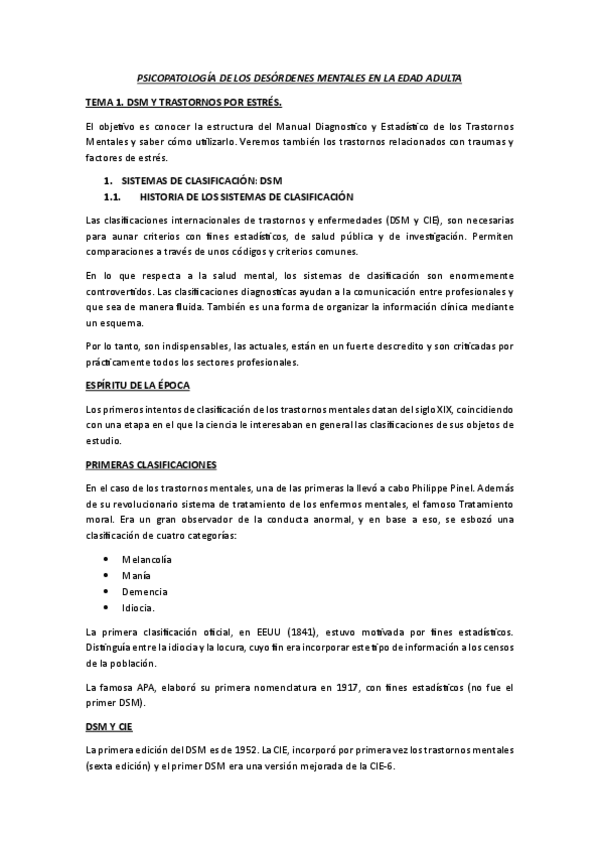 PSICOPATOLOGÍA DE LOS DESÓRDENES MENTALES EN LA EDAD ADULTA

TEMA 1. DSM Y TRASTORNOS POR ESTRÉS.

El objetivo es conocer la estructura del Manual Diagnostico y Estadístico de los Trastornos Mentales y saber cómo utilizarlo. Veremos también los trastornos relacionados con traumas y factores de estrés.

1. SISTEMAS DE CLASIFICACIÓN: DSM
1.1. HISTORIA DE LOS SISTEMAS DE CLASIFICACIÓN

Las clasificaciones internacionales de trastornos y enfermedades (DSM y CIE), son necesarias para aunar criterios con fines estadísticos, de salud pública y de investigación. Permiten comparaciones a través de unos códigos y criterios comunes.

En lo que respecta a la salud mental, los sistemas de clasificación son enormemente controvertidos. Las clasificaciones diagnosticas ayudan a la comunicación entre profesionales y que sea de manera fluida. También es una forma de organizar la información clínica mediante un esquema.

Por lo tanto, son indispensables, las actuales, están en un fuerte descredito y son criticadas por prácticamente todos los sectores profesionales.

ESPÍRITU DE LA ÉPOCA

Los primeros intentos de clasificación de los trastornos mentales datan del siglo XIX, coincidiendo con una etapa en el que la ciencia le interesaban en general las clasificaciones de sus objetos de estudio.

PRIMERAS CLASIFICACIONES

En el caso de los trastornos mentales, una de las primeras la llevó a cabo Philippe Pinel. Además de su revolucionario sistema de tratamiento de los enfermos mentales, el famoso Tratamiento moral. Era un gran observador de la conducta anormal, y en base a eso, se esbozó una clasificación de cuatro categorías:

• Melancolía
• Manía
• Demencia
• Idiocia.

La primera clasificación oficial, en EEUU (1841), estuvo motivada por fines estadísticos. Distinguía entre la idiocia y la locura, cuyo fin era incorporar este tipo de información a los censos de la población.

La famosa APA, elaboró su primera nomenclatura en 1917, con fines estadísticos (no fue el primer DSM).

DSM Y CIE

La primera edición del DSM es de 1952. La CIE, incorporó por primera vez los trastornos mentales (sexta edición) y el primer DSM era una versión mejorada de la CIE-6.